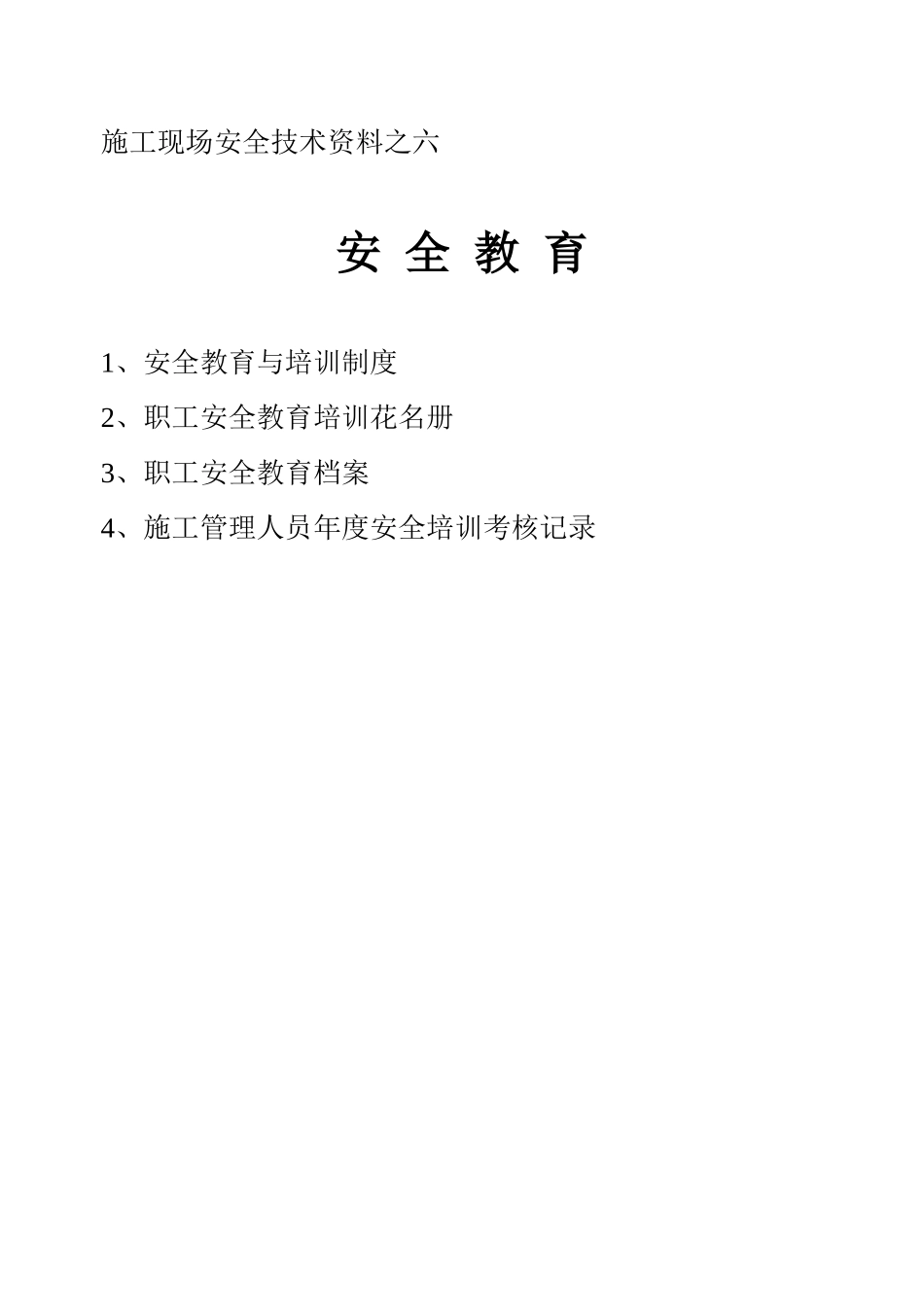 施工现场安全技术资料之六

安 全 教 育

1、安全教育与培训制度

2、职工安全教育培训花名册

3、职工安全教育档案

4、施工管理人员年度安全培训考核记录